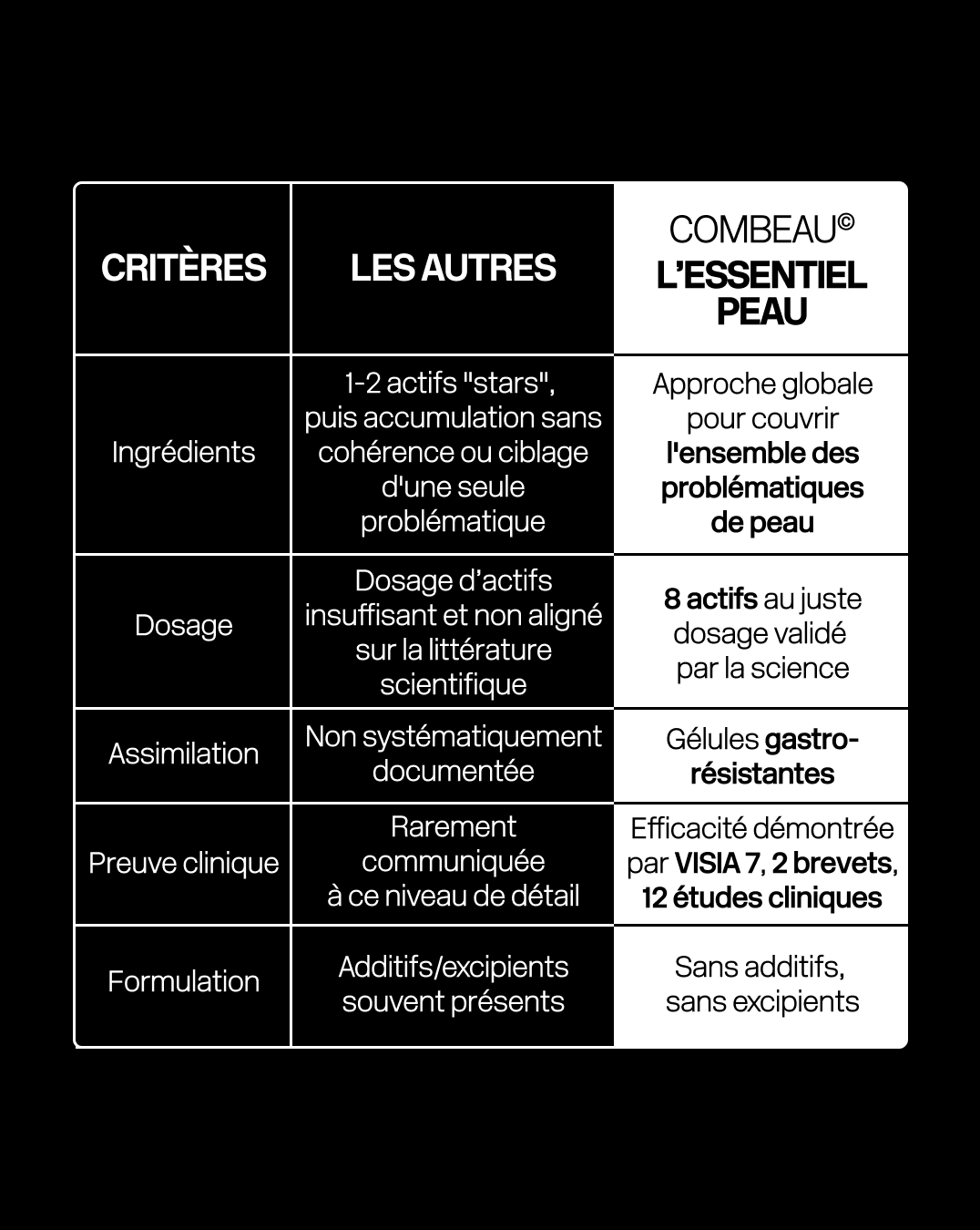 | CRITÈRES | LES AUTRES | COMBEAU© L'ESSENTIEL PEAU |
|---|---|---|
| Ingrédients | 1-2 actifs "stars", puis accumulation sans cohérence ou ciblage d'une seule problématique | Approche globale pour couvrir l'ensemble des problématiques de peau |
| Dosage | Dosage d'actifs insuffisant et non aligné sur la littérature scientifique | 8 actifs au juste dosage validé par la science |
| Assimilation | Non systématiquement documentée | Gélules gastro-résistantes |
| Preuve clinique | Rarement communiquée à ce niveau de détail | Efficacité démontrée par VISIA 7, 2 brevets, 12 études cliniques |
| Formulation | Additifs/excipients souvent présents | Sans additifs, sans excipients |